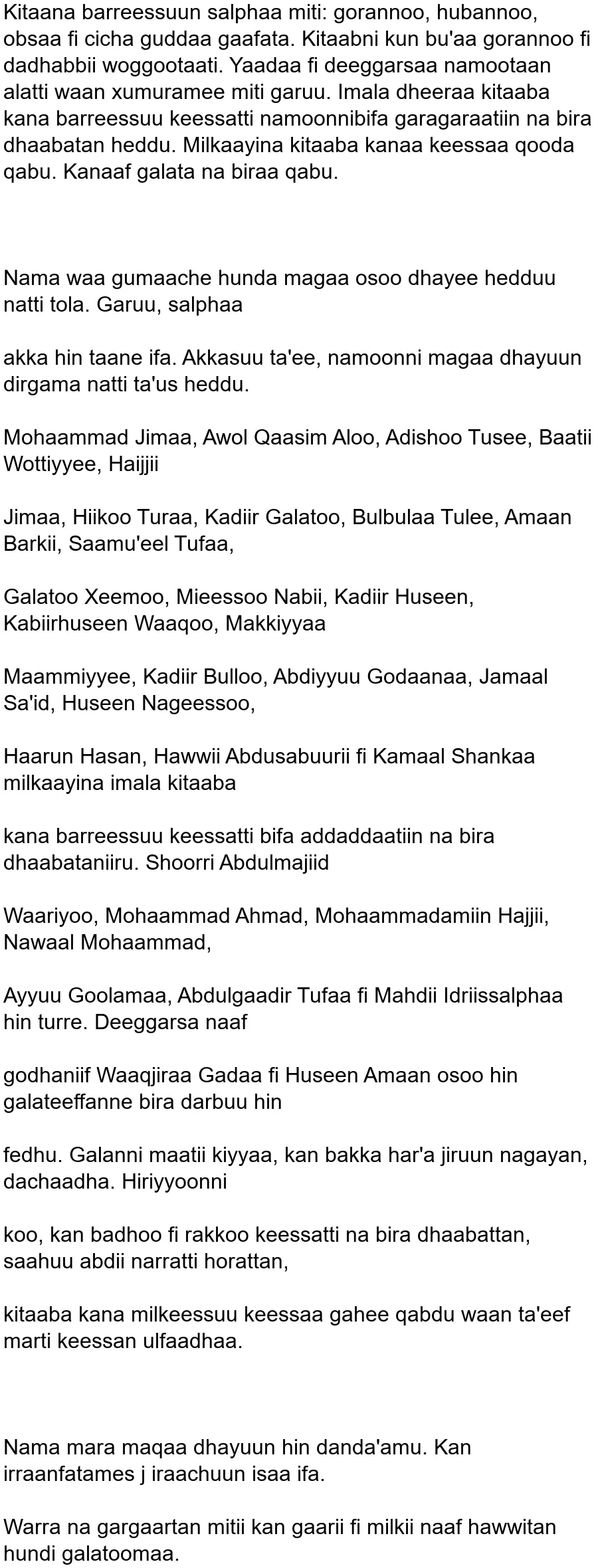 Kitaana barreessuun salphaa miti: gorannoo, hubannoo, obsaa fi cicha guddaa gaafata. Kitaabni kun bu'aa gorannoo fi dadhabbii woggootaati. Yaadaa fi deeggarsaa namootaan alatti waan xumuramee miti garuu. Imala dheeraa kitaaba kana barreessuu keessatti namoonnibifa garagaraatiin na bira dhaabatan heddu. Milkaayina kitaaba kanaa keessaa qooda qabu. Kanaaf galata na biraa qabu.

Nama waa gumaache hunda magaa osoo dhayee hedduu natti tola. Garuu, salphaa

akka hin taane ifa. Akkasuu ta'ee, namoonni magaa dhayuun dirgama natti ta'us heddu.

Mohaammad Jimaa, Awol Qaasim Aloo, Adishoo Tusee, Baatii Wottiyyee, Haijjii

Jimaa, Hiikoo Turaa, Kadiir Galatoo, Bulbulaa Tulee, Amaan Barkii, Saamu'eel Tufaa,

Galatoo Xeemoo, Mieessoo Nabii, Kadiir Huseen, Kabiirhuseen Waaqoo, Makkiyyaa

Maammiyyee, Kadiir Bulloo, Abdiyyuu Godaanaa, Jamaal Sa'id, Huseen Nageessoo,

Haarun Hasan, Hawwii Abdusabuurii fi Kamaal Shankaa milkaayina imala kitaaba

kana barreessuu keessatti bifa addaddaatiin na bira dhaabataniiru. Shoorri Abdulmajiid

Waariyoo, Mohaammad Ahmad, Mohaammadamiin Hajjii, Nawaal Mohaammad,

Ayyuu Goolamaa, Abdulgaadir Tufaa fi Mahdii Idriissalphaa hin turre. Deeggarsa naaf

godhaniif Waaqjiraa Gadaa fi Huseen Amaan osoo hin galateeffanne bira darbuu hin

fedhu. Galanni maatii kiyyaa, kan bakka har'a jiruun nagayan, dachaadha. Hiriyyoonni

koo, kan badhoo fi rakkoo keessatti na bira dhaabattan, saahuu abdii narratti horattan,

kitaaba kana milkeessuu keessaa gahee qabdu waan ta'eef marti keessan ulfaadhaa.

Nama mara maqaa dhayuun hin danda'amu. Kan irraanfatames j iraachuun isaa ifa.

Warra na gargaartan mitii kan gaarii fi milkii naaf hawwitan hundi galatoomaa.